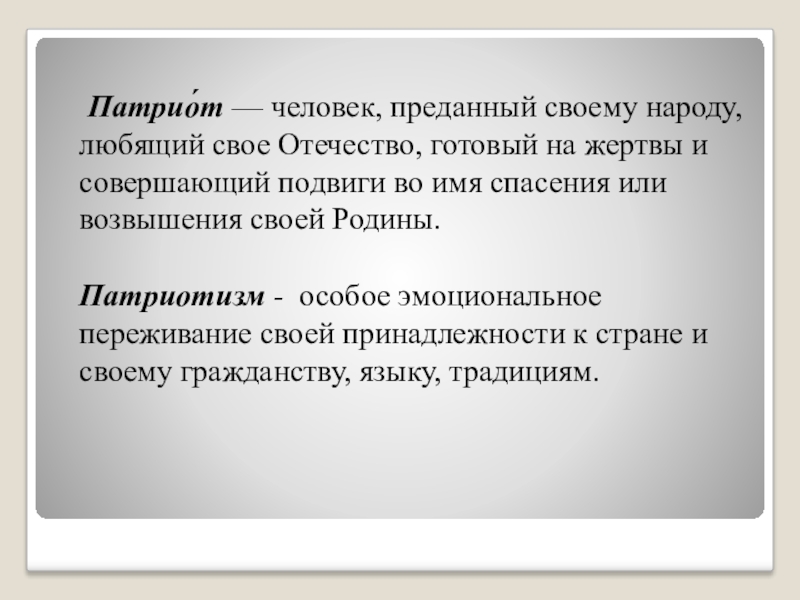 Патрио́т — человек, преданный своему народу, любящий свое Отечество, готовый на жертвы и совершающий подвиги во имя спасения или возвышения своей Родины.

Патриотизм - особое эмоциональное переживание своей принадлежности к стране и своему гражданству, языку, традициям.